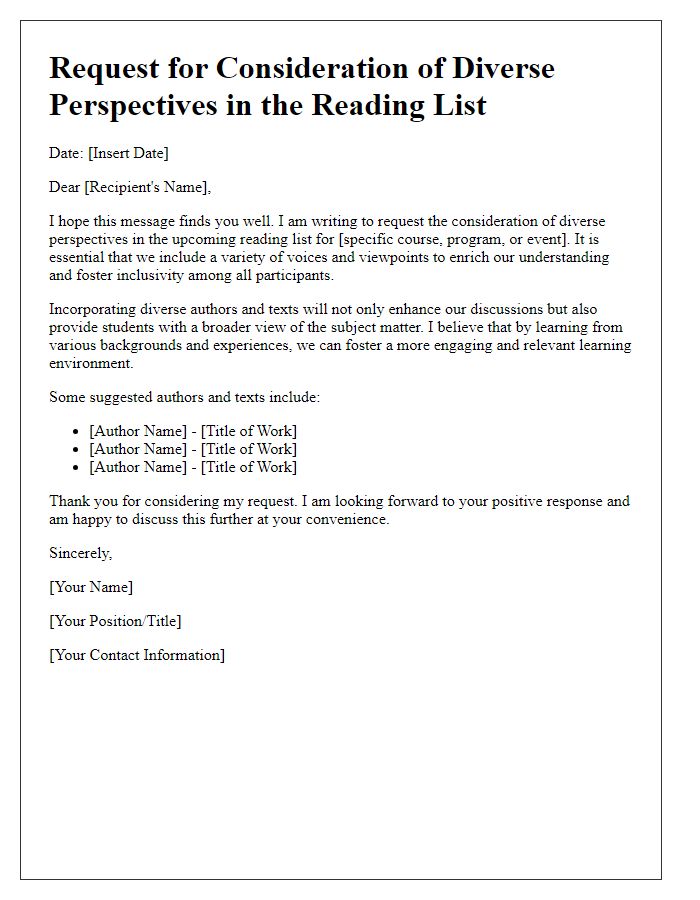 Request for Consideration of Diverse Perspectives in the Reading List

Date: [Insert Date]

Dear [Recipient's Name],

I hope this message finds you well. I am writing to request the consideration of diverse perspectives in the upcoming reading list for [specific course, program, or event]. It is essential that we include a variety of voices and viewpoints to enrich our understanding and foster inclusivity among all participants.

Incorporating diverse authors and texts will not only enhance our discussions but also provide students with a broader view of the subject matter. I believe that by learning from various backgrounds and experiences, we can foster a more engaging and relevant learning environment.

Some suggested authors and texts include:

- [Author Name] - [Title of Work]
- [Author Name] - [Title of Work]
- [Author Name] - [Title of Work]

Thank you for considering my request. I am looking forward to your positive response and am happy to discuss this further at your convenience.

Sincerely,

[Your Name]

[Your Position/Title]

[Your Contact Information]